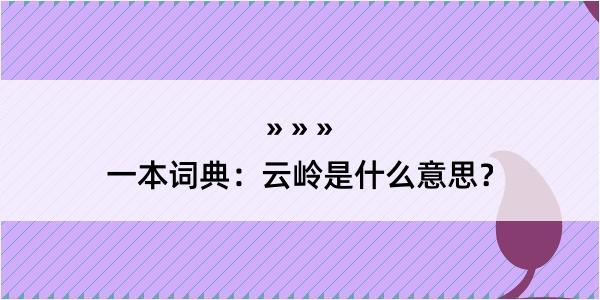 » » »

一本词典：云岭是什么意思？